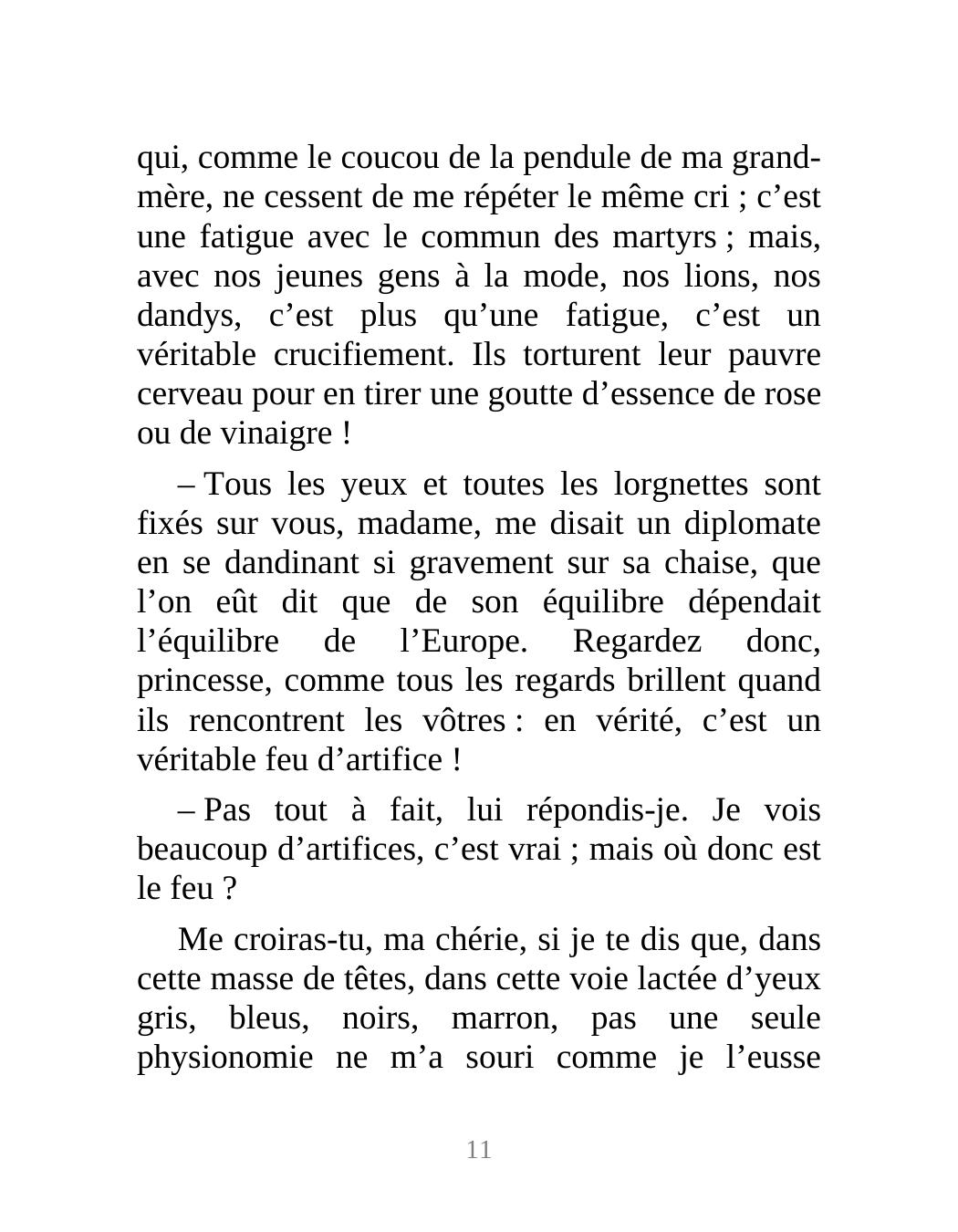 qui, comme le coucou de la pendule de ma grand-mère, ne cessent de me répéter le même cri ; c’est une fatigue avec le commun des martyrs ; mais, avec nos jeunes gens à la mode, nos lions, nos dandys, c’est plus qu’une fatigue, c’est un véritable crucifiement. Ils torturent leur pauvre cerveau pour en tirer une goutte d’essence de rose ou de vinaigre !

– Tous les yeux et toutes les lorgnettes sont fixés sur vous, madame, me disait un diplomate en se dandinant si gravement sur sa chaise, que l’on eût dit que de son équilibre dépendait l’équilibre de l’Europe. Regardez donc, princesse, comme tous les regards brillent quand ils rencontrent les vôtres : en vérité, c’est un véritable feu d’artifice !

– Pas tout à fait, lui répondis-je. Je vois beaucoup d’artifices, c’est vrai ; mais où donc est le feu ?

Me croiras-tu, ma chérie, si je te dis que, dans cette masse de têtes, dans cette voie lactée d’yeux gris, bleus, noirs, marron, pas une seule physionomie ne m’a souri comme je l’eusse

11